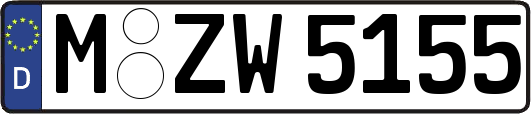 D
M ZW 5155